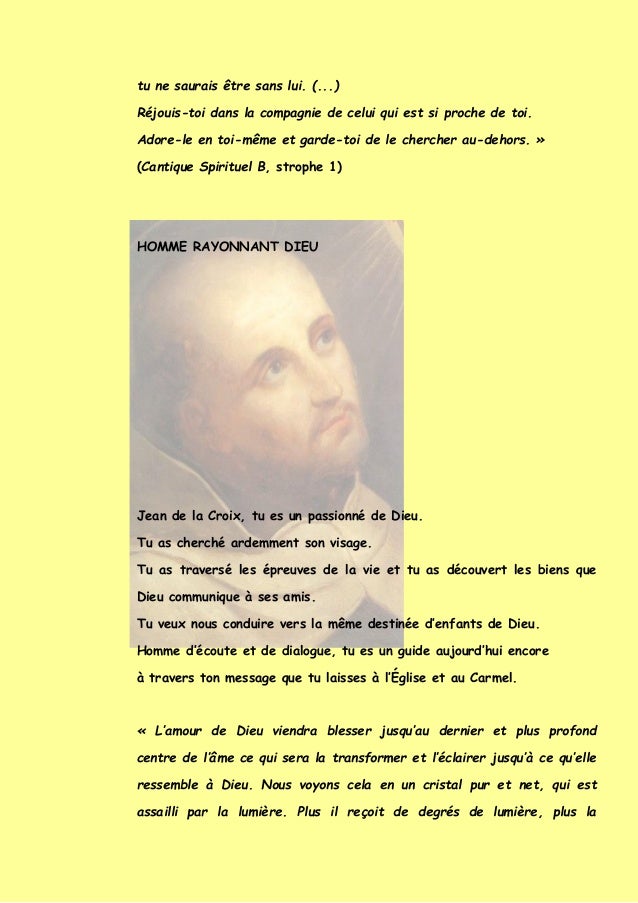 tu ne saurais être sans lui. (...)

Réjouis-toi dans la compagnie de celui qui est si proche de toi.

Adore-le en toi-même et garde-toi de le chercher au-dehors. »

(Cantique Spirituel B, strophe 1)

HOMME RAYONNANT DIEU

Jean de la Croix, tu es un passionné de Dieu.

Tu as cherché ardemment son visage.

Tu as traversé les épreuves de la vie et tu as découvert les biens que Dieu communique à ses amis.

Tu veux nous conduire vers la même destinée d'enfants de Dieu.

Homme d'écoute et de dialogue, tu es un guide aujourd'hui encore à travers ton message que tu laisses à l'Église et au Carmel.

« L'amour de Dieu viendra blesser jusqu'au dernier et plus profond centre de l'âme ce qui sera la transformer et l'éclairer jusqu'à ce qu'elle ressemble à Dieu. Nous voyons cela en un cristal pur et net, qui est assailli par la lumière. Plus il reçoit de degrés de lumière, plus la